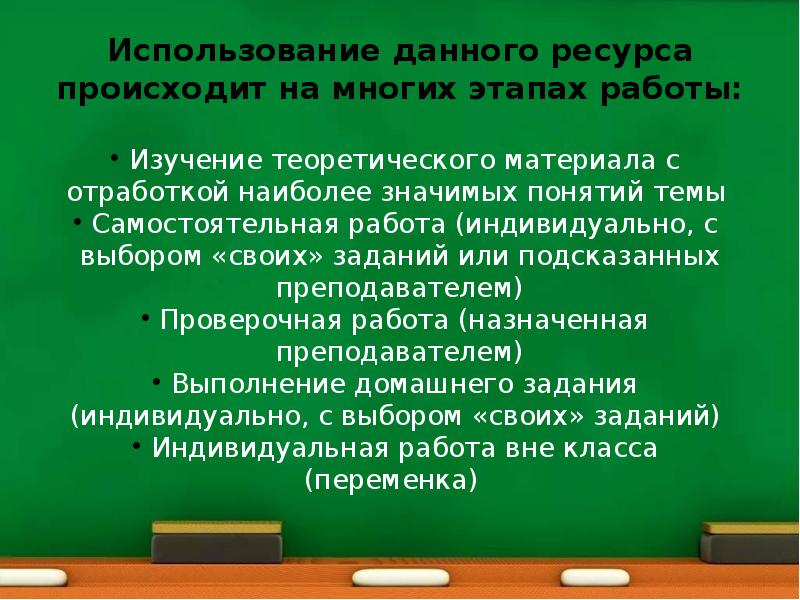 Использование данного ресурса происходит на многих этапах работы:

• Изучение теоретического материала с отработкой наиболее значимых понятий темы
• Самостоятельная работа (индивидуально, с выбором «своих» заданий или подсказанных преподавателем)
• Проверочная работа (назначенная преподавателем)
• Выполнение домашнего задания (индивидуально, с выбором «своих» заданий)
• Индивидуальная работа вне класса (переменка)